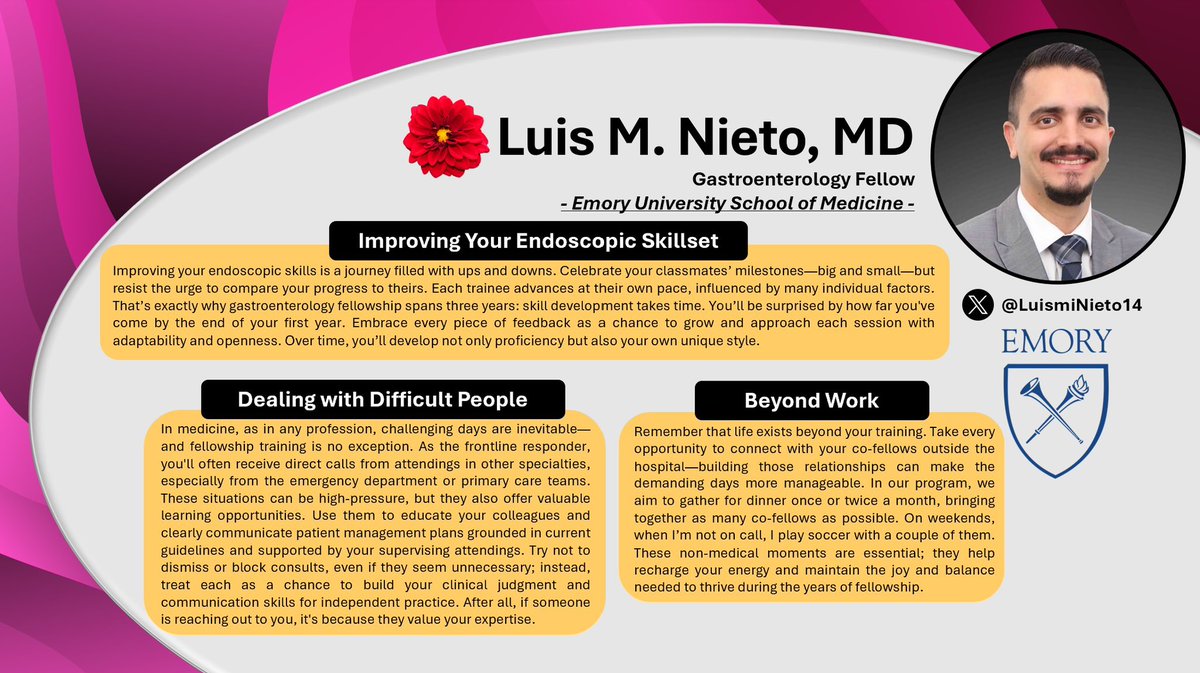 Luis M. Nieto, MD

Gastroenterology Fellow

- Emory University School of Medicine -

@LuismiNieto14

EMORY

Improving Your Endoscopic Skillset

Improving your endoscopic skills is a journey filled with ups and downs. Celebrate your classmates' milestones—big and small—but resist the urge to compare your progress to theirs. Each trainee advances at their own pace, influenced by many individual factors. That's exactly why gastroenterology fellowship spans three years: skill development takes time. You'll be surprised by how far you've come by the end of your first year. Embrace every piece of feedback as a chance to grow and approach each session with adaptability and openness. Over time, you'll develop not only proficiency but also your own unique style.

Dealing with Difficult People

In medicine, as in any profession, challenging days are inevitable—and fellowship training is no exception. As the frontline responder, you'll often receive direct calls from attendings in other specialties, especially from the emergency department or primary care teams. These situations can be high-pressure, but they also offer valuable learning opportunities. Use them to educate your colleagues and clearly communicate patient management plans grounded in current guidelines and supported by your supervising attendings. Try not to dismiss or block consults, even if they seem unnecessary; instead, treat each as a chance to build your clinical judgment and communication skills for independent practice. After all, if someone is reaching out to you, it's because they value your expertise.

Beyond Work

Remember that life exists beyond your training. Take every opportunity to connect with your co-fellows outside the hospital—building those relationships can make the demanding days more manageable. In our program, we aim to gather for dinner once or twice a month, bringing together as many co-fellows as possible. On weekends, when I'm not on call, I play soccer with a couple of them. These non-medical moments are essential; they help recharge your energy and maintain the joy and balance needed to thrive during the years of fellowship.